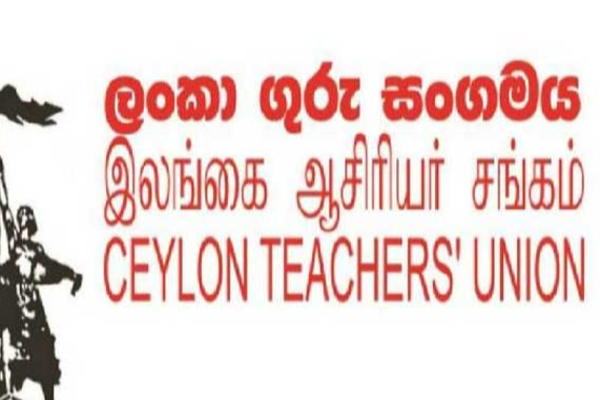 ලංකා ගුරු සංගමය
இலங்கை ஆசிரியர் சங்கம்
CEYLON TEACHERS' UNION